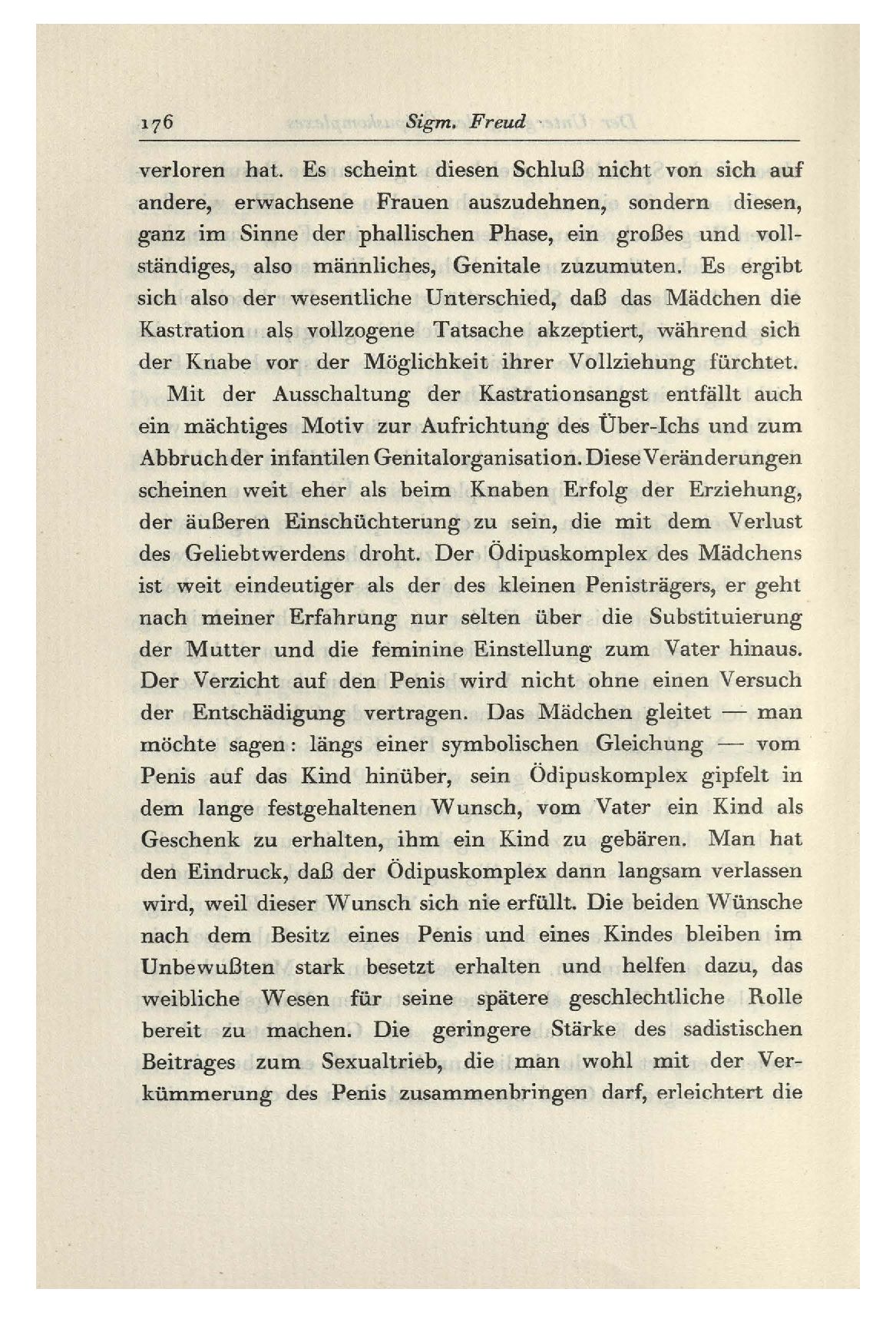 176 Sigm. Freud

verloren hat. Es scheint diesen Schluß nicht von sich auf andere, erwachsene Frauen auszudehnen, sondern diesen, ganz im Sinne der phallischen Phase, ein großes und vollständiges, also männliches, Genitale zuzumuten. Es ergibt sich also der wesentliche Unterschied, daß das Mädchen die Kastration als vollzogene Tatsache akzeptiert, während sich der Knabe vor der Möglichkeit ihrer Vollziehung fürchtet.

Mit der Ausschaltung der Kastrationsangst entfällt auch ein mächtiges Motiv zur Aufrichtung des Über-Ichs und zum Abbruch der infantilen Genitalorganisation. Diese Veränderungen scheinen weit eher als beim Knaben Erfolg der Erziehung, der äußeren Einschüchterung zu sein, die mit dem Verlust des Geliebtwerdens droht. Der Ödipuskomplex des Mädchens ist weit eindeutiger als der des kleinen Penisträgers, er geht nach meiner Erfahrung nur selten über die Substituierung der Mutter und die feminine Einstellung zum Vater hinaus. Der Verzicht auf den Penis wird nicht ohne einen Versuch der Entschädigung vertragen. Das Mädchen gleitet — man möchte sagen: längs einer symbolischen Gleichung — vom Penis auf das Kind hinüber, sein Ödipuskomplex gipfelt in dem lange festgehaltenen Wunsch, vom Vater ein Kind als Geschenk zu erhalten, ihm ein Kind zu gebären. Man hat den Eindruck, daß der Ödipuskomplex dann langsam verlassen wird, weil dieser Wunsch sich nie erfüllt. Die beiden Wünsche nach dem Besitz eines Penis und eines Kindes bleiben im Unbewußten stark besetzt erhalten und helfen dazu, das weibliche Wesen für seine spätere geschlechtliche Rolle bereit zu machen. Die geringere Stärke des sadistischen Beitrages zum Sexualtrieb, die man wohl mit der Verkümmerung des Penis zusammenbringen darf, erleichtert die